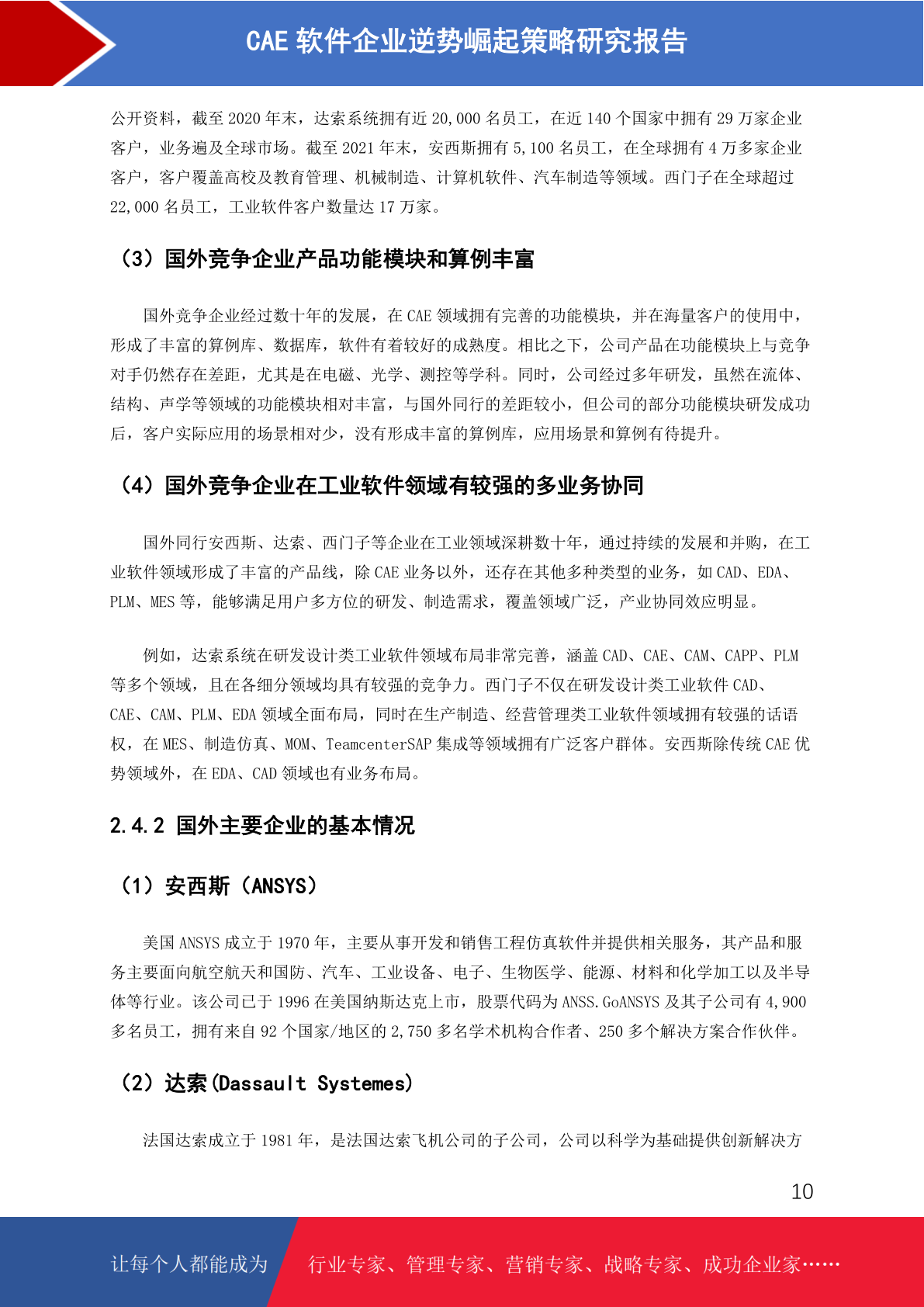 CAE 软件企业逆势崛起策略研究报告

公开资料，截至 2020 年末，达索系统拥有近 20,000 名员工，在近 140 个国家中拥有 29 万家企业客户，业务遍及全球市场。截至 2021 年末，安西斯拥有 5,100 名员工，在全球拥有 4 万多家企业客户，客户覆盖高校及教育管理、机械制造、计算机软件、汽车制造等领域。西门子在全球超过 22,000 名员工，工业软件客户数量达 17 万家。

（3）国外竞争企业产品功能模块和算例丰富

国外竞争企业经过数十年的发展，在 CAE 领域拥有完善的功能模块，并在海量客户的使用中，形成了丰富的算例库、数据库，软件有着较好的成熟度。相比之下，公司产品在功能模块上与竞争对手仍然存在差距，尤其是在电磁、光学、测控等学科。同时，公司经过多年研发，虽然在流体、结构、声学等领域的功能模块相对丰富，与国外同行的差距较小，但公司的部分功能模块研发成功后，客户实际应用的场景相对少，没有形成丰富的算例库，应用场景和算例有待提升。

（4）国外竞争企业在工业软件领域有较强的多业务协同

国外同行安西斯、达索、西门子等企业在工业领域深耕数十年，通过持续的发展和并购，在工业软件领域形成了丰富的产品线，除 CAE 业务以外，还存在其他多种类型的业务，如 CAD、EDA、PLM、MES 等，能够满足用户多方位的研发、制造需求，覆盖领域广泛，产业协同效应明显。

例如，达索系统在研发设计类工业软件领域布局非常完善，涵盖 CAD、CAE、CAM、CAPP、PLM 等多个领域，且在各细分领域均具有较强的竞争力。西门子不仅在研发设计类工业软件 CAD、CAE、CAM、PLM、EDA 领域全面布局，同时在生产制造、经营管理类工业软件领域拥有较强的话语权，在 MES、制造仿真、MOM、TeamcenterSAP 集成等领域拥有广泛客户群体。安西斯除传统 CAE 优势领域外，在 EDA、CAD 领域也有业务布局。

2.4.2 国外主要企业的基本情况

（1）安西斯（ANSYS）

美国 ANSYS 成立于 1970 年，主要从事开发和销售工程仿真软件并提供相关服务，其产品和服务主要面向航空航天和国防、汽车、工业设备、电子、生物医学、能源、材料和化学加工以及半导体等行业。该公司已于 1996 在美国纳斯达克上市，股票代码为 ANSS.GoANSYS 及其子公司有 4,900 多名员工，拥有来自 92 个国家/地区的 2,750 多名学术机构合作者、250 多个解决方案合作伙伴。

（2）达索(Dassault Systemes)

法国达索成立于 1981 年，是法国达索飞机公司的子公司，公司以科学为基础提供创新解决方

10

让每个人都能成为 行业专家、管理专家、营销专家、战略专家、成功企业家……